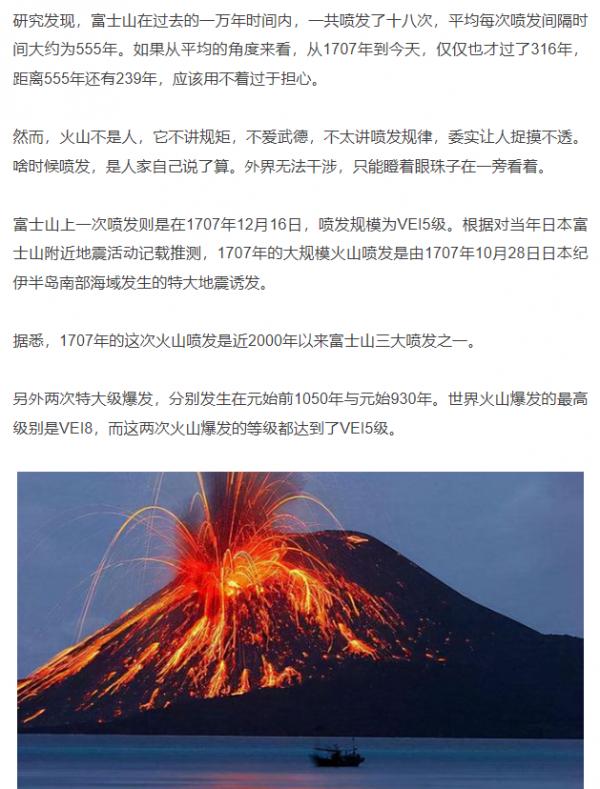 研究发现，富士山在过去的一万年时间内，一共喷发了十八次，平均每次喷发间隔时间大约为555年。如果从平均的角度来看，从1707年到今天，仅仅也才过了316年，距离555年还有239年，应该用不着过于担心。

然而，火山不是人，它不讲规矩，不爱武德，不太讲喷发规律，委实让人捉摸不透。啥时候喷发，是人家自己说了算。外界无法干涉，只能瞪着眼珠子在一旁看着。

富士山上一次喷发则是在1707年12月16日，喷发规模为VEI5级。根据对当年日本富士山附近地震活动记载推测，1707年的大规模火山喷发是由1707年10月28日日本纪伊半岛南部海域发生的特大地震诱发。

据悉，1707年的这次火山喷发是近2000年以来富士山三大喷发之一。

另外两次特大级爆发，分别发生在元始前1050年与元始930年。世界火山爆发的最高级别是VEI8，而这两次火山爆发的等级都达到了VEI5级。